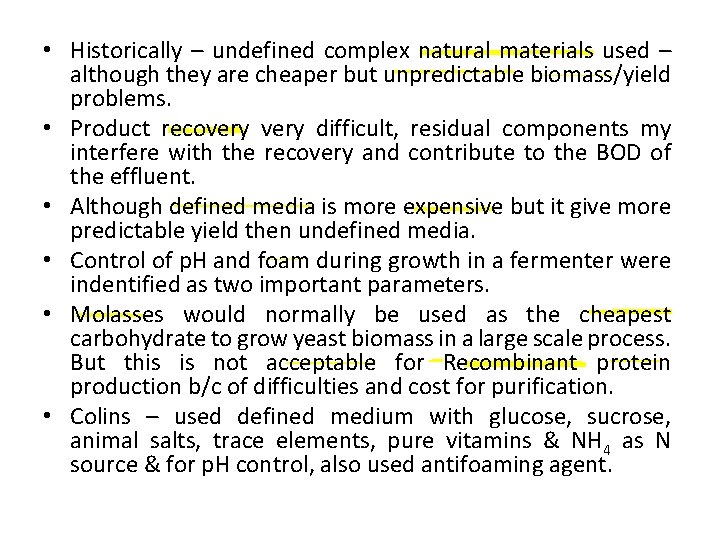 • Historically – undefined complex natural materials used – although they are cheaper but unpredictable biomass/yield problems.

• Product recovery very difficult, residual components my interfere with the recovery and contribute to the BOD of the effluent.

• Although defined media is more expensive but it give more predictable yield then undefined media.

• Control of pH and foam during growth in a fermenter were indentified as two important parameters.

• Molasses would normally be used as the cheapest carbohydrate to grow yeast biomass in a large scale process. But this is not acceptable for Recombinant protein production b/c of difficulties and cost for purification.

• Colins – used defined medium with glucose, sucrose, animal salts, trace elements, pure vitamins & $NH_4$ as N source & for pH control, also used antifoaming agent.